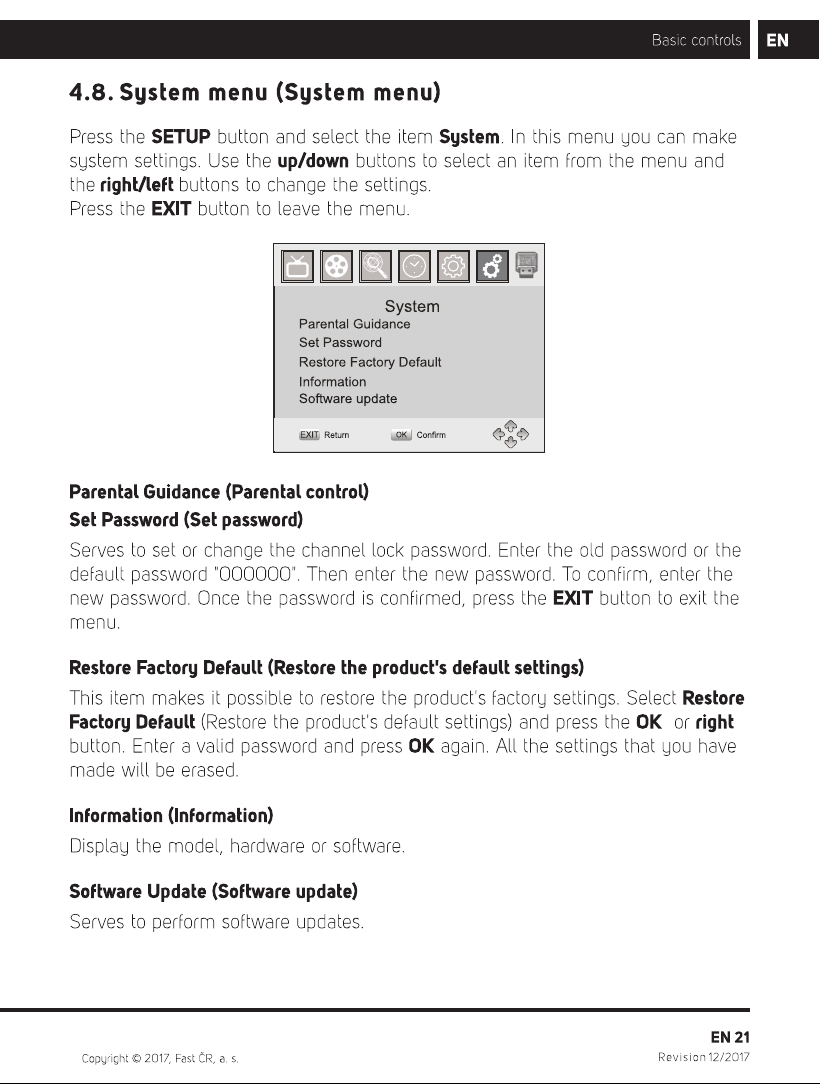 Basic controls EN

4.8. System menu (System menu)

Press the SETUP button and select the item System. In this menu you can make system settings. Use the up/down buttons to select an item from the menu and the right/left buttons to change the settings.
Press the EXIT button to leave the menu.

System
Parental Guidance
Set Password
Restore Factory Default
Information
Software update

EXIT Return OK Confirm

Parental Guidance (Parental control)

Set Password (Set password)

Serves to set or change the channel lock password. Enter the old password or the default password "000000". Then enter the new password. To confirm, enter the new password. Once the password is confirmed, press the EXIT button to exit the menu.

Restore Factory Default (Restore the product's default settings)

This item makes it possible to restore the product's factory settings. Select Restore Factory Default (Restore the product's default settings) and press the OK or right button. Enter a valid password and press OK again. All the settings that you have made will be erased.

Information (Information)

Display the model, hardware or software.

Software Update (Software update)

Serves to perform software updates.

EN 21

Copyright © 2017, Fast ČR, a. s.

Revision 12/2017